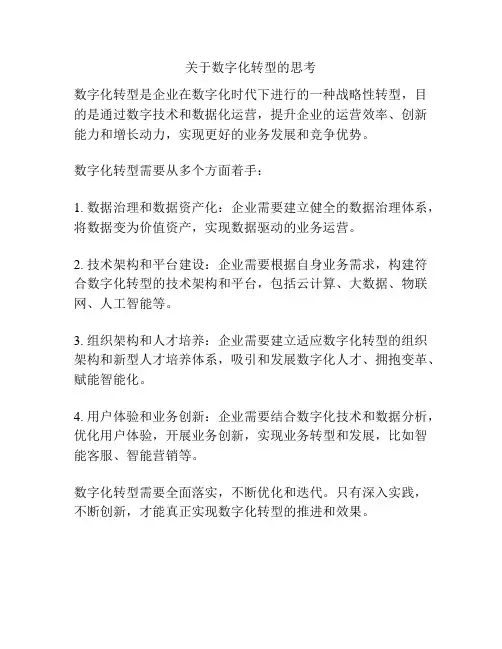 关于数字化转型的思考

数字化转型是企业在数字化时代下进行的一种战略性转型，目的是通过数字技术和数据化运营，提升企业的运营效率、创新能力和增长动力，实现更好的业务发展和竞争优势。

数字化转型需要从多个方面着手：

1. 数据治理和数据资产化：企业需要建立健全的数据治理体系，将数据变为价值资产，实现数据驱动的业务运营。

2. 技术架构和平台建设：企业需要根据自身业务需求，构建符合数字化转型的技术架构和平台，包括云计算、大数据、物联网、人工智能等。

3. 组织架构和人才培养：企业需要建立适应数字化转型的组织架构和新型人才培养体系，吸引和发展数字化人才、拥抱变革、赋能智能化。

4. 用户体验和业务创新：企业需要结合数字化技术和数据分析，优化用户体验，开展业务创新，实现业务转型和发展，比如智能客服、智能营销等。

数字化转型需要全面落实，不断优化和迭代。只有深入实践，不断创新，才能真正实现数字化转型的推进和效果。